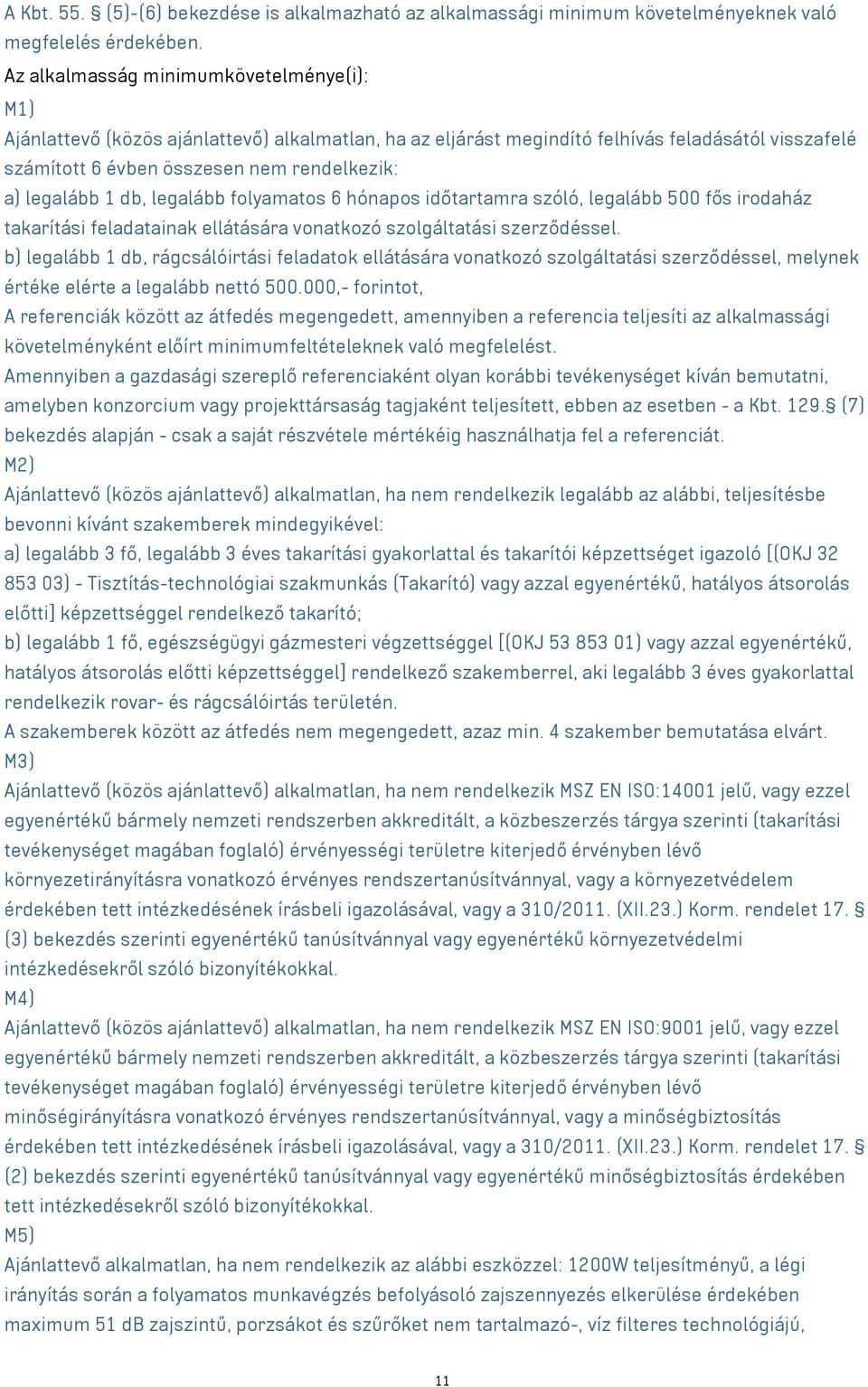 A Kbt. 55. § (5)-(6) bekezdése is alkalmazható az alkalmassági minimum követelményeknek való megfelelés érdekében.

Az alkalmasság minimumkövetelménye(i):

M1)

Ajánlattevő (közös ajánlattevő) alkalmatlan, ha az eljárást megindító felhívás feladásától visszafelé számított 6 évben összesen nem rendelkezik:

a) legalább 1 db, legalább folyamatos 6 hónapos időtartamra szóló, legalább 500 fős irodaház takarítási feladatainak ellátására vonatkozó szolgáltatási szerződéssel.

b) legalább 1 db, rágcsálóirtási feladatok ellátására vonatkozó szolgáltatási szerződéssel, melynek értéke elérte a legalább nettó 500.000,- forintot,

A referenciák között az átfedés megengedett, amennyiben a referencia teljesíti az alkalmassági követelményként előírt minimumfeltételeknek való megfelelést.

Amennyiben a gazdasági szereplő referenciaként olyan korábbi tevékenységet kíván bemutatni, amelyben konzorcium vagy projekttársaság tagjaként teljesített, ebben az esetben - a Kbt. 129.§ (7) bekezdés alapján - csak a saját részvétele mértékéig használhatja fel a referenciát.

M2)

Ajánlattevő (közös ajánlattevő) alkalmatlan, ha nem rendelkezik legalább az alábbi, teljesítésbe bevonni kívánt szakemberek mindegyikével:

a) legalább 3 fő, legalább 3 éves takarítási gyakorlattal és takarítói képzettséget igazoló [(OKJ 32 853 03) - Tisztítás-technológiai szakmunkás (Takarító) vagy azzal egyenértékű, hatályos átsorolás előtti] képzettséggel rendelkező takarító;

b) legalább 1 fő, egészségügyi gázmesteri végzettséggel [(OKJ 53 853 01) vagy azzal egyenértékű, hatályos átsorolás előtti képzettséggel] rendelkező szakemberrel, aki legalább 3 éves gyakorlattal rendelkezik rovar- és rágcsálóirtás területén.

A szakemberek között az átfedés nem megengedett, azaz min. 4 szakember bemutatása elvárt.

M3)

Ajánlattevő (közös ajánlattevő) alkalmatlan, ha nem rendelkezik MSZ EN ISO:14001 jelű, vagy ezzel egyenértékű bármely nemzeti rendszerben akkreditált, a közbeszerzés tárgya szerinti (takarítási tevékenységet magában foglaló) érvényességi területre kiterjedő érvényben lévő környezetirányításra vonatkozó érvényes rendszertanúsítvánnyal, vagy a környezetvédelem érdekében tett intézkedésének írásbeli igazolásával, vagy a 310/2011. (XII.23.) Korm. rendelet 17. § (3) bekezdés szerinti egyenértékű tanúsítvánnyal vagy egyenértékű környezetvédelmi intézkedésekről szóló bizonyítékokkal.

M4)

Ajánlattevő (közös ajánlattevő) alkalmatlan, ha nem rendelkezik MSZ EN ISO:9001 jelű, vagy ezzel egyenértékű bármely nemzeti rendszerben akkreditált, a közbeszerzés tárgya szerinti (takarítási tevékenységet magában foglaló) érvényességi területre kiterjedő érvényben lévő minőségirányításra vonatkozó érvényes rendszertanúsítvánnyal, vagy a minőségbiztosítás érdekében tett intézkedésének írásbeli igazolásával, vagy a 310/2011. (XII.23.) Korm. rendelet 17. § (2) bekezdés szerinti egyenértékű tanúsítvánnyal vagy egyenértékű minőségbiztosítás érdekében tett intézkedésekről szóló bizonyítékokkal.

M5)

Ajánlattevő alkalmatlan, ha nem rendelkezik az alábbi eszközzel: 1200W teljesítményű, a légi irányítás során a folyamatos munkavégzés befolyásoló zajszennyezés elkerülése érdekében maximum 51 dB zajszintű, porzsákot és szűrőket nem tartalmazó-, víz filteres technológiájú,

11